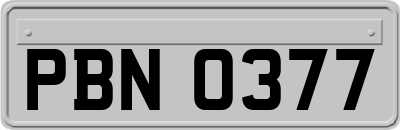 PBN 0377